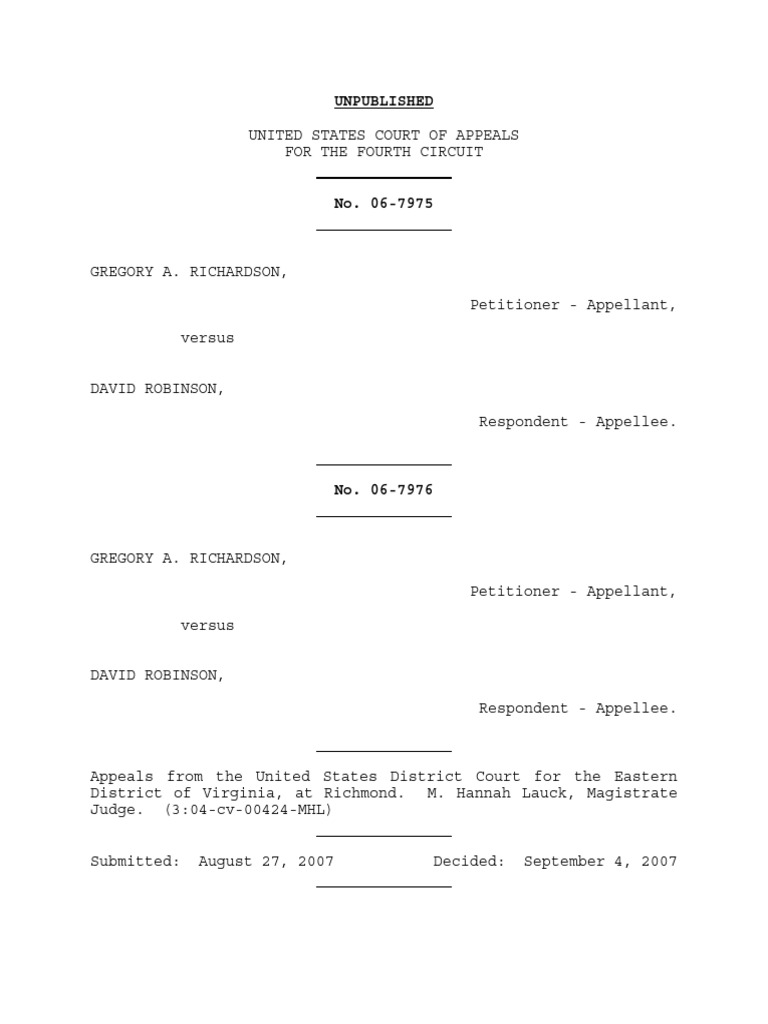 UNPUBLISHED

UNITED STATES COURT OF APPEALS
FOR THE FOURTH CIRCUIT

No. 06-7975

GREGORY A. RICHARDSON,

Petitioner - Appellant,

versus

DAVID ROBINSON,

Respondent - Appellee.

No. 06-7976

GREGORY A. RICHARDSON,

Petitioner - Appellant,

versus

DAVID ROBINSON,

Respondent - Appellee.

Appeals from the United States District Court for the Eastern District of Virginia, at Richmond. M. Hannah Lauck, Magistrate Judge. (3:04-cv-00424-MHL)

Submitted: August 27, 2007 Decided: September 4, 2007